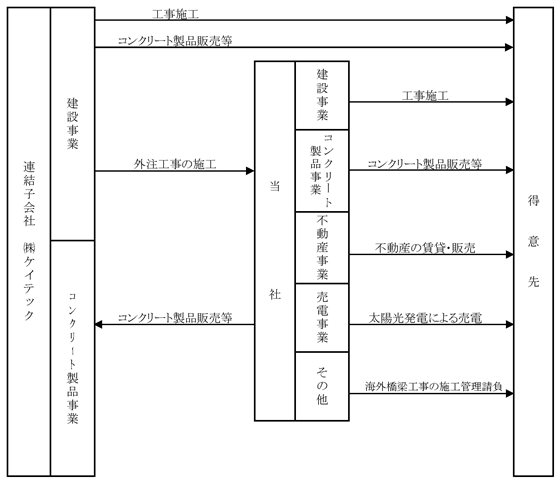 連結子会社 ㈱ケイテック

建設事業

コンクリート製品事業

工事施工

コンクリート製品販売等

外注工事の施工

コンクリート製品販売等

当社

建設事業

コンクリート製品事業

不動産事業

売電事業

その他

工事施工

コンクリート製品販売等

不動産の賃貸・販売

太陽光発電による売電

海外橋梁工事の施工管理請負

得意先